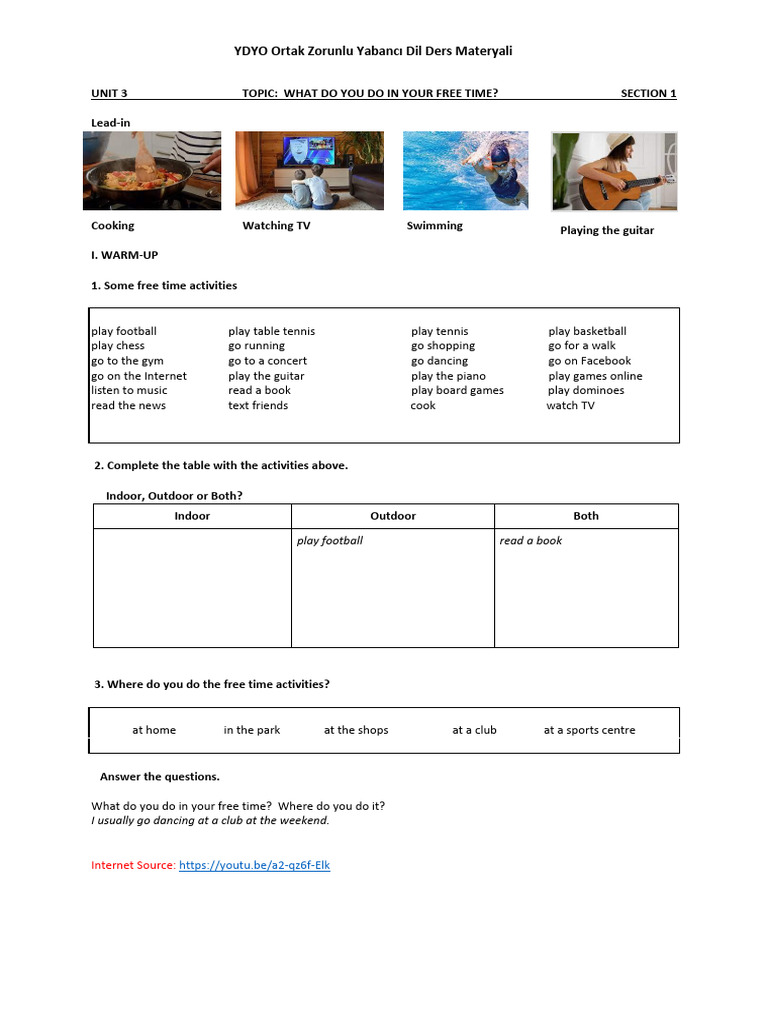 YDYO Ortak Zorunlu Yabancı Dil Ders Materyali

UNIT 3 TOPIC: WHAT DO YOU DO IN YOUR FREE TIME? SECTION 1

Lead-in

Cooking

Watching TV

Swimming

Playing the guitar

I. WARM-UP

1. Some free time activities

play football
play chess
go to the gym
go on the Internet
listen to music
read the news

play table tennis
go running
go to a concert
play the guitar
read a book
text friends

play tennis
go shopping
go dancing
play the piano
play board games
cook

play basketball
go for a walk
go on Facebook
play games online
play dominoes
watch TV

2. Complete the table with the activities above.

Indoor, Outdoor or Both?

| Indoor | Outdoor | Both |
|---|---|---|
| | play football | read a book |

3. Where do you do the free time activities?

at home in the park at the shops at a club at a sports centre

Answer the questions.

What do you do in your free time? Where do you do it?
I usually go dancing at a club at the weekend.

Internet Source: https://youtu.be/a2-qz6f-Elk